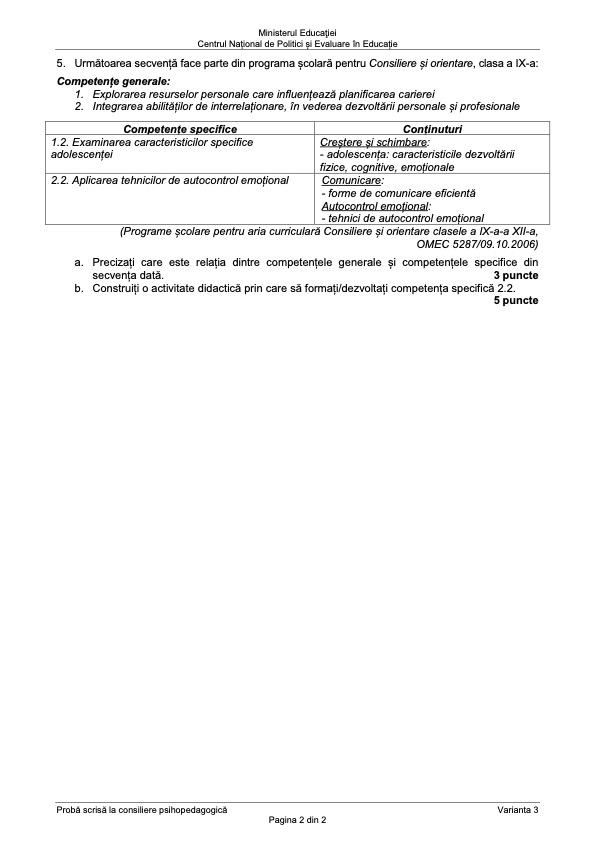 Ministerul Educației
Centrul Național de Politici și Evaluare în Educație

5. Următoarea secvență face parte din programa școlară pentru Consiliere și orientare, clasa a IX-a:

Competențe generale:
1. Explorarea resurselor personale care influențează planificarea carierei
2. Integrarea abilităților de interrelaționare, în vederea dezvoltării personale și profesionale

| Competențe specifice | Conținuturi |
|---|---|
| 1.2. Examinarea caracteristicilor specifice adolescenței | Creștere și schimbare: - adolescența: caracteristicile dezvoltării fizice, cognitive, emoționale |
| 2.2. Aplicarea tehnicilor de autocontrol emoțional | Comunicare: - forme de comunicare eficientă Autocontrol emoțional: - tehnici de autocontrol emoțional |

(Programe școlare pentru aria curriculară Consiliere și orientare clasele a IX-a-a XII-a, OMEC 5287/09.10.2006)

a. Precizați care este relația dintre competențele generale și competențele specifice din secvența dată. 3 puncte
b. Construiți o activitate didactică prin care să formați/dezvoltați competența specifică 2.2. 5 puncte

Probă scrisă la consiliere psihopedagogică
Varianta 3
Pagina 2 din 2